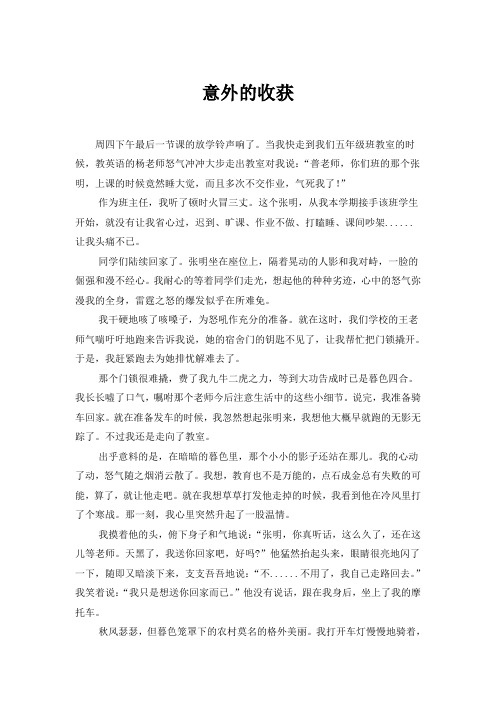 意外的收获

周四下午最后一节课的放学铃声响了。当我快走到我们五年级班教室的时候，教英语的杨老师怒气冲冲大步走出教室对我说："普老师，你们班的那个张明，上课的时候竟然睡大觉，而且多次不交作业，气死我了！"

作为班主任，我听了顿时火冒三丈。这个张明，从我本学期接手该班学生开始，就没有让我省心过，迟到、旷课、作业不做、打瞌睡、课间吵架......让我头痛不已。

同学们陆续回家了。张明坐在座位上，隔着晃动的人影和我对峙，一脸的倔强和漫不经心。我耐心的等着同学们走光，想起他的种种劣迹，心中的怒气弥漫我的全身，雷霆之怒的爆发似乎在所难免。

我干硬地咳了咳嗓子，为怒吼作充分的准备。就在这时，我们学校的王老师气喘吁吁地跑来告诉我说，她的宿舍门的钥匙不见了，让我帮忙把门锁撬开。于是，我赶紧跑去为她排忧解难去了。

那个门锁很难撬，费了我九牛二虎之力，等到大功告成时已是暮色四合。我长长嘘了口气，嘱咐那个老师今后注意生活中的这些小细节。说完，我准备骑车回家。就在准备发车的时候，我忽然想起张明来，我想他大概早就跑的无影无踪了。不过我还是走向了教室。

出乎意料的是，在暗暗的暮色里，那个小小的影子还站在那儿。我的心动了动，怒气随之烟消云散了。我想，教育也不是万能的，点石成金总有失败的可能，算了，就让他走吧。就在我想草草打发他走掉的时候，我看到他在冷风里打了个寒战。那一刻，我心里突然升起了一股温情。

我摸着他的头，俯下身子和气地说："张明，你真听话，这么久了，还在这儿等老师。天黑了，我送你回家吧，好吗?"他猛然抬起头来，眼睛很亮地闪了一下，随即又暗淡下来，支支吾吾地说："不......不用了，我自己走路回去。"我笑着说："我只是想送你回家而已。"他没有说话，跟在我身后，坐上了我的摩托车。

秋风瑟瑟，但暮色笼罩下的农村莫名的格外美丽。我打开车灯慢慢地骑着，